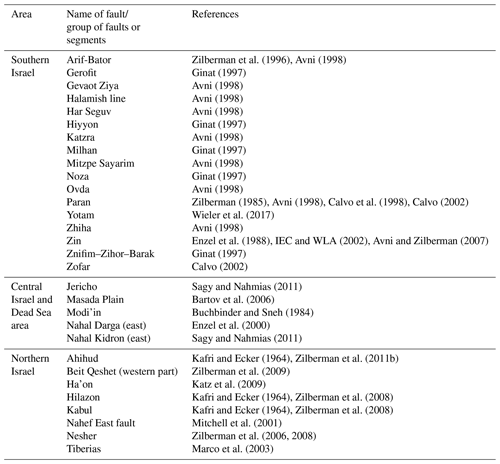 | Area | Name of fault/ group of faults or segments | References |
|---|---|---|
| Southern Israel | Arif-Bator | Zilberman et al. (1996), Avni (1998) |
| | Gerofit | Ginat (1997) |
| | Gevaot Ziya | Avni (1998) |
| | Halamish line | Avni (1998) |
| | Har Seguv | Avni (1998) |
| | Hiyyon | Ginat (1997) |
| | Katzra | Avni (1998) |
| | Milhan | Ginat (1997) |
| | Mitzpe Sayarim | Avni (1998) |
| | Noza | Ginat (1997) |
| | Ovda | Avni (1998) |
| | Paran | Zilberman (1985), Avni (1998), Calvo et al. (1998), Calvo (2002) |
| | Yotam | Wieler et al. (2017) |
| | Zhiha | Avni (1998) |
| | Zin | Enzel et al. (1988), IEC and WLA (2002), Avni and Zilberman (2007) |
| | Znifim–Zihor–Barak | Ginat (1997) |
| | Zofar | Calvo (2002) |
| Central Israel and Dead Sea area | Jericho | Sagy and Nahmias (2011) |
| | Masada Plain | Bartov et al. (2006) |
| | Modi'in | Buchbinder and Sneh (1984) |
| | Nahal Darga (east) | Enzel et al. (2000) |
| | Nahal Kidron (east) | Sagy and Nahmias (2011) |
| Northern Israel | Ahihud | Kafri and Ecker (1964), Zilberman et al. (2011b) |
| | Beit Qeshet (western part) | Zilberman et al. (2009) |
| | Ha'on | Katz et al. (2009) |
| | Hilazon | Kafri and Ecker (1964), Zilberman et al. (2008) |
| | Kabul | Kafri and Ecker (1964), Zilberman et al. (2008) |
| | Nahef East fault | Mitchell et al. (2001) |
| | Nesher | Zilberman et al. (2006, 2008) |
| | Tiberias | Marco et al. (2003) |